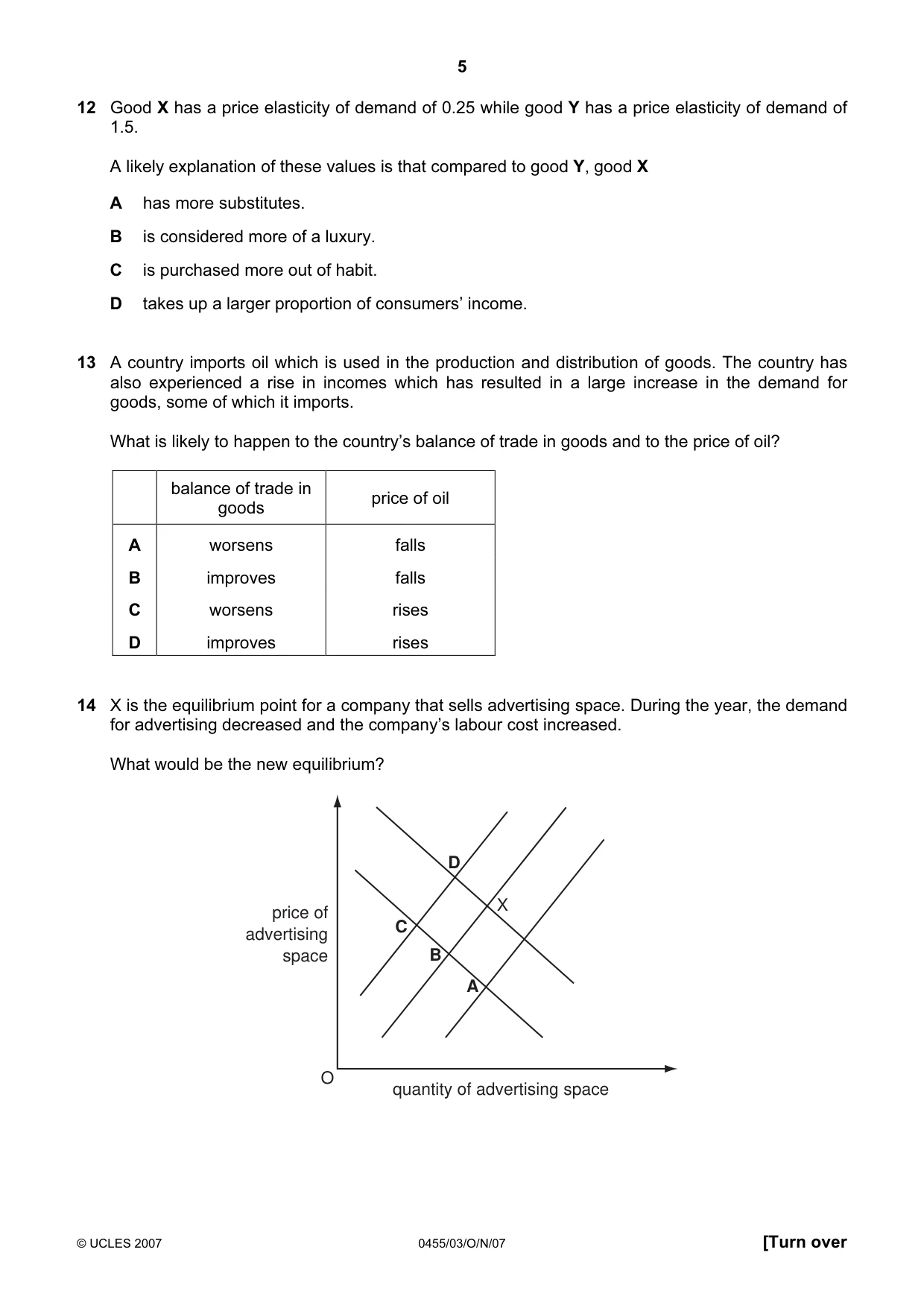 5

12 Good X has a price elasticity of demand of 0.25 while good Y has a price elasticity of demand of 1.5.

A likely explanation of these values is that compared to good Y, good X

A has more substitutes.

B is considered more of a luxury.

C is purchased more out of habit.

D takes up a larger proportion of consumers' income.

13 A country imports oil which is used in the production and distribution of goods. The country has also experienced a rise in incomes which has resulted in a large increase in the demand for goods, some of which it imports.

What is likely to happen to the country's balance of trade in goods and to the price of oil?

| | balance of trade in goods | price of oil |
|---|---|---|
| A | worsens | falls |
| B | improves | falls |
| C | worsens | rises |
| D | improves | rises |

14 X is the equilibrium point for a company that sells advertising space. During the year, the demand for advertising decreased and the company's labour cost increased.

What would be the new equilibrium?

price of advertising space

D
X
C
B
A

O
quantity of advertising space

© UCLES 2007 0455/03/O/N/07 [Turn over